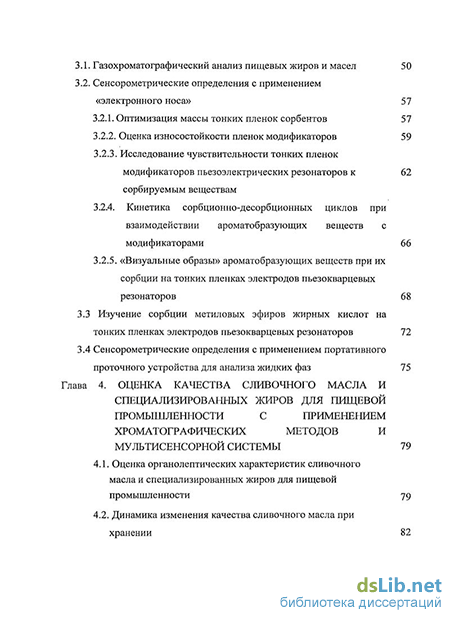 3.1. Газохроматографический анализ пищевых жиров и масел 50

3.2. Сенсорометрические определения с применением «электронного носа» 57

3.2.1. Оптимизация массы тонких пленок сорбентов 57

3.2.2. Оценка износостойкости пленок модификаторов 59

3.2.3. Исследование чувствительности тонких пленок модификаторов пьезоэлектрических резонаторов к сорбируемым веществам 62

3.2.4. Кинетика сорбционно-десорбционных циклов при взаимодействии ароматобразующих веществ с модификаторами 66

3.2.5. «Визуальные образы» ароматобразующих веществ при их сорбции на тонких пленках электродов пьезокварцевых резонаторов 68

3.3 Изучение сорбции метиловых эфиров жирных кислот на тонких пленках электродов пьезокварцевых резонаторов 72

3.4 Сенсорометрические определения с применением портативного проточного устройства для анализа жидких фаз 75

Глава 4. ОЦЕНКА КАЧЕСТВА СЛИВОЧНОГО МАСЛА И СПЕЦИАЛИЗИРОВАННЫХ ЖИРОВ ДЛЯ ПИЩЕВОЙ ПРОМЫШЛЕННОСТИ С ПРИМЕНЕНИЕМ ХРОМАТОГРАФИЧЕСКИХ МЕТОДОВ И МУЛЬТИСЕНСОРНОЙ СИСТЕМЫ 79

4.1. Оценка органолептических характеристик сливочного масла и специализированных жиров для пищевой промышленности 79

4.2. Динамика изменения качества сливочного масла при хранении 82

dsLib.net
библиотека диссертаций